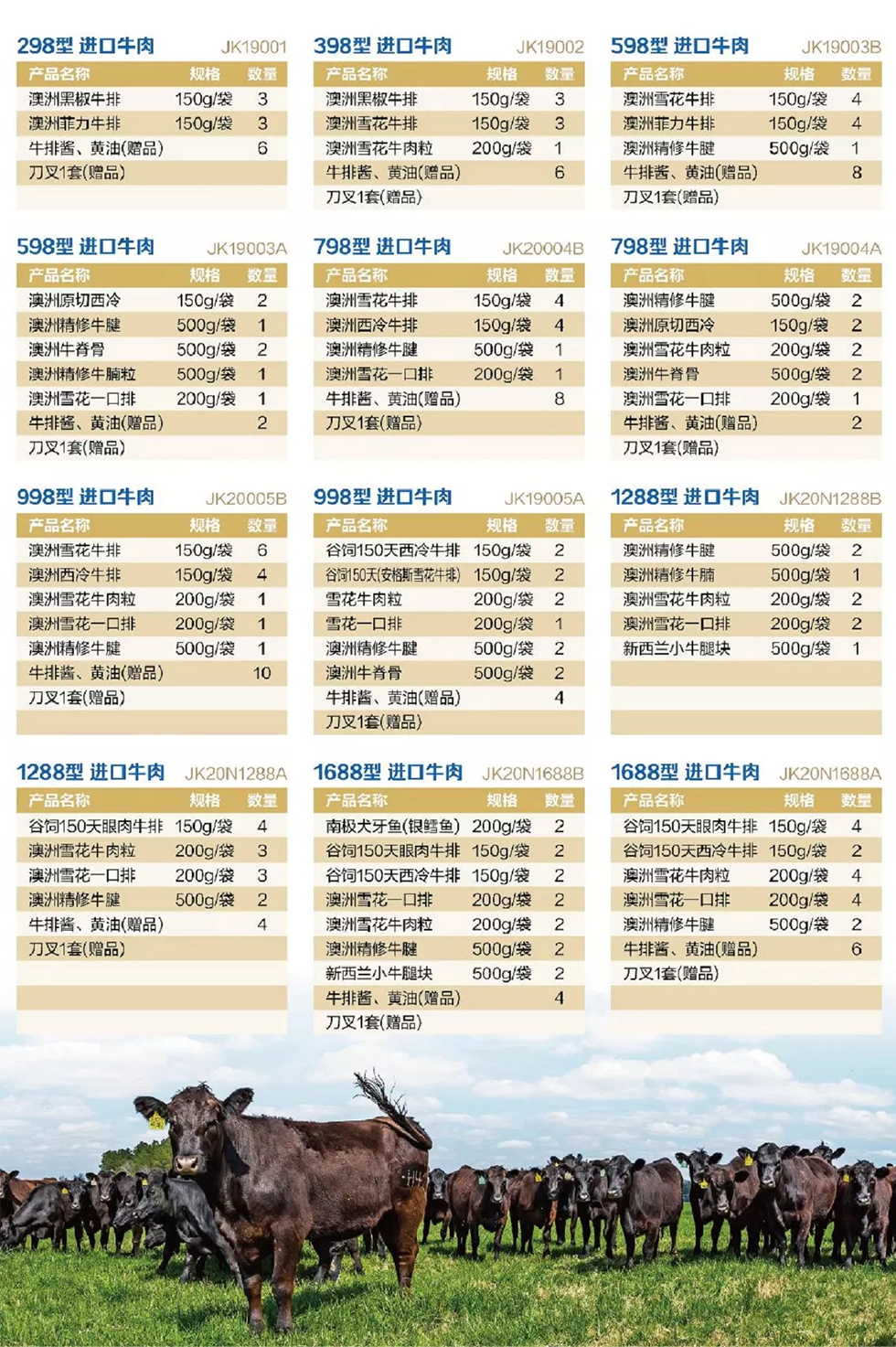 298型 进口牛肉 JK19001

| 产品名称 | 规格 | 数量 |
|---|---|---|
| 澳洲黑椒牛排 | 150g/袋 | 3 |
| 澳洲菲力牛排 | 150g/袋 | 3 |
| 牛排酱、黄油(赠品) | | 6 |
| 刀叉1套(赠品) | | |

398型 进口牛肉 JK19002

| 产品名称 | 规格 | 数量 |
|---|---|---|
| 澳洲黑椒牛排 | 150g/袋 | 3 |
| 澳洲雪花牛排 | 150g/袋 | 3 |
| 澳洲雪花牛肉粒 | 200g/袋 | 1 |
| 牛排酱、黄油(赠品) | | 6 |
| 刀叉1套(赠品) | | |

598型 进口牛肉 JK19003B

| 产品名称 | 规格 | 数量 |
|---|---|---|
| 澳洲雪花牛排 | 150g/袋 | 4 |
| 澳洲菲力牛排 | 150g/袋 | 4 |
| 澳洲精修牛腱 | 500g/袋 | 1 |
| 牛排酱、黄油(赠品) | | 8 |
| 刀叉1套(赠品) | | |

598型 进口牛肉 JK19003A

| 产品名称 | 规格 | 数量 |
|---|---|---|
| 澳洲原切西冷 | 150g/袋 | 2 |
| 澳洲精修牛腱 | 500g/袋 | 1 |
| 澳洲牛脊骨 | 500g/袋 | 2 |
| 澳洲精修牛腩粒 | 500g/袋 | 1 |
| 澳洲雪花一口排 | 200g/袋 | 1 |
| 牛排酱、黄油(赠品) | | 2 |
| 刀叉1套(赠品) | | |

798型 进口牛肉 JK20004B

| 产品名称 | 规格 | 数量 |
|---|---|---|
| 澳洲雪花牛排 | 150g/袋 | 4 |
| 澳洲西冷牛排 | 150g/袋 | 4 |
| 澳洲精修牛腱 | 500g/袋 | 1 |
| 澳洲雪花一口排 | 200g/袋 | 1 |
| 牛排酱、黄油(赠品) | | 8 |
| 刀叉1套(赠品) | | |

798型 进口牛肉 JK19004A

| 产品名称 | 规格 | 数量 |
|---|---|---|
| 澳洲精修牛腱 | 500g/袋 | 2 |
| 澳洲原切西冷 | 150g/袋 | 2 |
| 澳洲雪花牛肉粒 | 200g/袋 | 2 |
| 澳洲牛脊骨 | 500g/袋 | 2 |
| 澳洲雪花一口排 | 200g/袋 | 1 |
| 牛排酱、黄油(赠品) | | 2 |
| 刀叉1套(赠品) | | |

998型 进口牛肉 JK20005B

| 产品名称 | 规格 | 数量 |
|---|---|---|
| 澳洲雪花牛排 | 150g/袋 | 6 |
| 澳洲西冷牛排 | 150g/袋 | 4 |
| 澳洲雪花牛肉粒 | 200g/袋 | 1 |
| 澳洲雪花一口排 | 200g/袋 | 1 |
| 澳洲精修牛腱 | 500g/袋 | 1 |
| 牛排酱、黄油(赠品) | | 10 |
| 刀叉1套(赠品) | | |

998型 进口牛肉 JK19005A

| 产品名称 | 规格 | 数量 |
|---|---|---|
| 谷饲150天西冷牛排 | 150g/袋 | 2 |
| 谷饲150天(安格斯雪花牛排) | 150g/袋 | 2 |
| 雪花牛肉粒 | 200g/袋 | 2 |
| 雪花一口排 | 200g/袋 | 1 |
| 澳洲精修牛腱 | 500g/袋 | 2 |
| 澳洲牛脊骨 | 500g/袋 | 2 |
| 牛排酱、黄油(赠品) | | 4 |
| 刀叉1套(赠品) | | |

1288型 进口牛肉 JK20N1288B

| 产品名称 | 规格 | 数量 |
|---|---|---|
| 澳洲精修牛腱 | 500g/袋 | 2 |
| 澳洲精修牛腩 | 500g/袋 | 1 |
| 澳洲雪花牛肉粒 | 200g/袋 | 2 |
| 澳洲雪花一口排 | 200g/袋 | 2 |
| 新西兰小牛腿块 | 500g/袋 | 1 |

1288型 进口牛肉 JK20N1288A

| 产品名称 | 规格 | 数量 |
|---|---|---|
| 谷饲150天眼肉牛排 | 150g/袋 | 4 |
| 澳洲雪花牛肉粒 | 200g/袋 | 3 |
| 澳洲雪花一口排 | 200g/袋 | 3 |
| 澳洲精修牛腱 | 500g/袋 | 2 |
| 牛排酱、黄油(赠品) | | 4 |
| 刀叉1套(赠品) | | |

1688型 进口牛肉 JK20N1688B

| 产品名称 | 规格 | 数量 |
|---|---|---|
| 南极犬牙鱼(银鳕鱼) | 200g/袋 | 2 |
| 谷饲150天眼肉牛排 | 150g/袋 | 2 |
| 谷饲150天西冷牛排 | 150g/袋 | 2 |
| 澳洲雪花一口排 | 200g/袋 | 2 |
| 澳洲雪花牛肉粒 | 200g/袋 | 2 |
| 澳洲精修牛腱 | 500g/袋 | 2 |
| 新西兰小牛腿块 | 500g/袋 | 2 |
| 牛排酱、黄油(赠品) | | 4 |
| 刀叉1套(赠品) | | |

1688型 进口牛肉 JK20N1688A

| 产品名称 | 规格 | 数量 |
|---|---|---|
| 谷饲150天眼肉牛排 | 150g/袋 | 4 |
| 谷饲150天西冷牛排 | 150g/袋 | 2 |
| 澳洲雪花牛肉粒 | 200g/袋 | 4 |
| 澳洲雪花一口排 | 200g/袋 | 4 |
| 澳洲精修牛腱 | 500g/袋 | 2 |
| 牛排酱、黄油(赠品) | | 6 |
| 刀叉1套(赠品) | | |